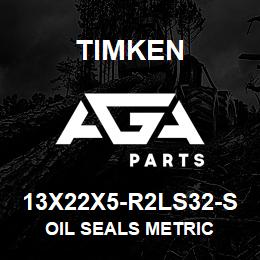 TIMKEN

AGA

PARTS

13X22X5-R2LS32-S
OIL SEALS METRIC